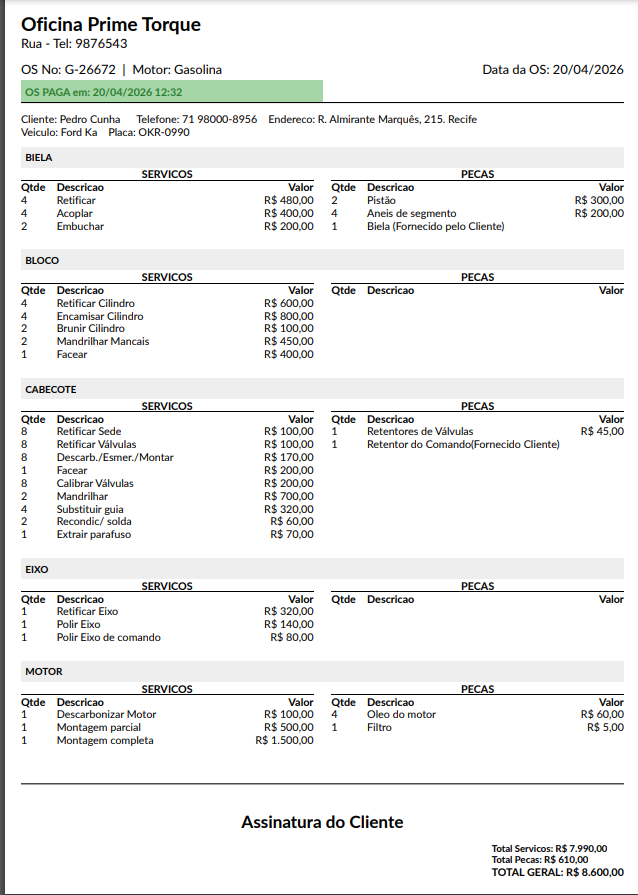 Oficina Prime Torque
Rua - Tel: 9876543

OS No: G-26672 | Motor: Gasolina

Data da OS: 20/04/2026

OS PAGA em: 20/04/2026 12:32

Cliente: Pedro Cunha Telefone: 71 98000-8956 Endereco: R. Almirante Marquês, 215. Recife
Veiculo: Ford Ka Placa: OKR-0990

BIELA

SERVICOS

| Qtde | Descricao | Valor |
|---|---|---|
| 4 | Retificar | R$ 480,00 |
| 4 | Acoplar | R$ 400,00 |
| 2 | Embuchar | R$ 200,00 |

PECAS

| Qtde | Descricao | Valor |
|---|---|---|
| 2 | Pistão | R$ 300,00 |
| 4 | Aneis de segmento | R$ 200,00 |
| 1 | Biela (Fornecido pelo Cliente) | |

BLOCO

SERVICOS

| Qtde | Descricao | Valor |
|---|---|---|
| 4 | Retificar Cilindro | R$ 600,00 |
| 4 | Encamisar Cilindro | R$ 800,00 |
| 2 | Brunir Cilindro | R$ 100,00 |
| 2 | Mandrilhar Mancais | R$ 450,00 |
| 1 | Facear | R$ 400,00 |

PECAS

| Qtde | Descricao | Valor |
|---|---|---|

CABECOTE

SERVICOS

| Qtde | Descricao | Valor |
|---|---|---|
| 8 | Retificar Sede | R$ 100,00 |
| 8 | Retificar Válvulas | R$ 100,00 |
| 8 | Descarb./Esmer./Montar | R$ 170,00 |
| 1 | Facear | R$ 200,00 |
| 8 | Calibrar Válvulas | R$ 200,00 |
| 2 | Mandrilhar | R$ 700,00 |
| 4 | Substituir guia | R$ 320,00 |
| 2 | Recondic/ solda | R$ 60,00 |
| 1 | Extrair parafuso | R$ 70,00 |

PECAS

| Qtde | Descricao | Valor |
|---|---|---|
| 1 | Retentores de Válvulas | R$ 45,00 |
| 1 | Retentor do Comando(Fornecido Cliente) | |

EIXO

SERVICOS

| Qtde | Descricao | Valor |
|---|---|---|
| 1 | Retificar Eixo | R$ 320,00 |
| 1 | Polir Eixo | R$ 140,00 |
| 1 | Polir Eixo de comando | R$ 80,00 |

PECAS

| Qtde | Descricao | Valor |
|---|---|---|

MOTOR

SERVICOS

| Qtde | Descricao | Valor |
|---|---|---|
| 1 | Descarbonizar Motor | R$ 100,00 |
| 1 | Montagem parcial | R$ 500,00 |
| 1 | Montagem completa | R$ 1.500,00 |

PECAS

| Qtde | Descricao | Valor |
|---|---|---|
| 4 | Oleo do motor | R$ 60,00 |
| 1 | Filtro | R$ 5,00 |

Assinatura do Cliente

Total Servicos: R$ 7.990,00
Total Pecas: R$ 610,00
TOTAL GERAL: R$ 8.600,00